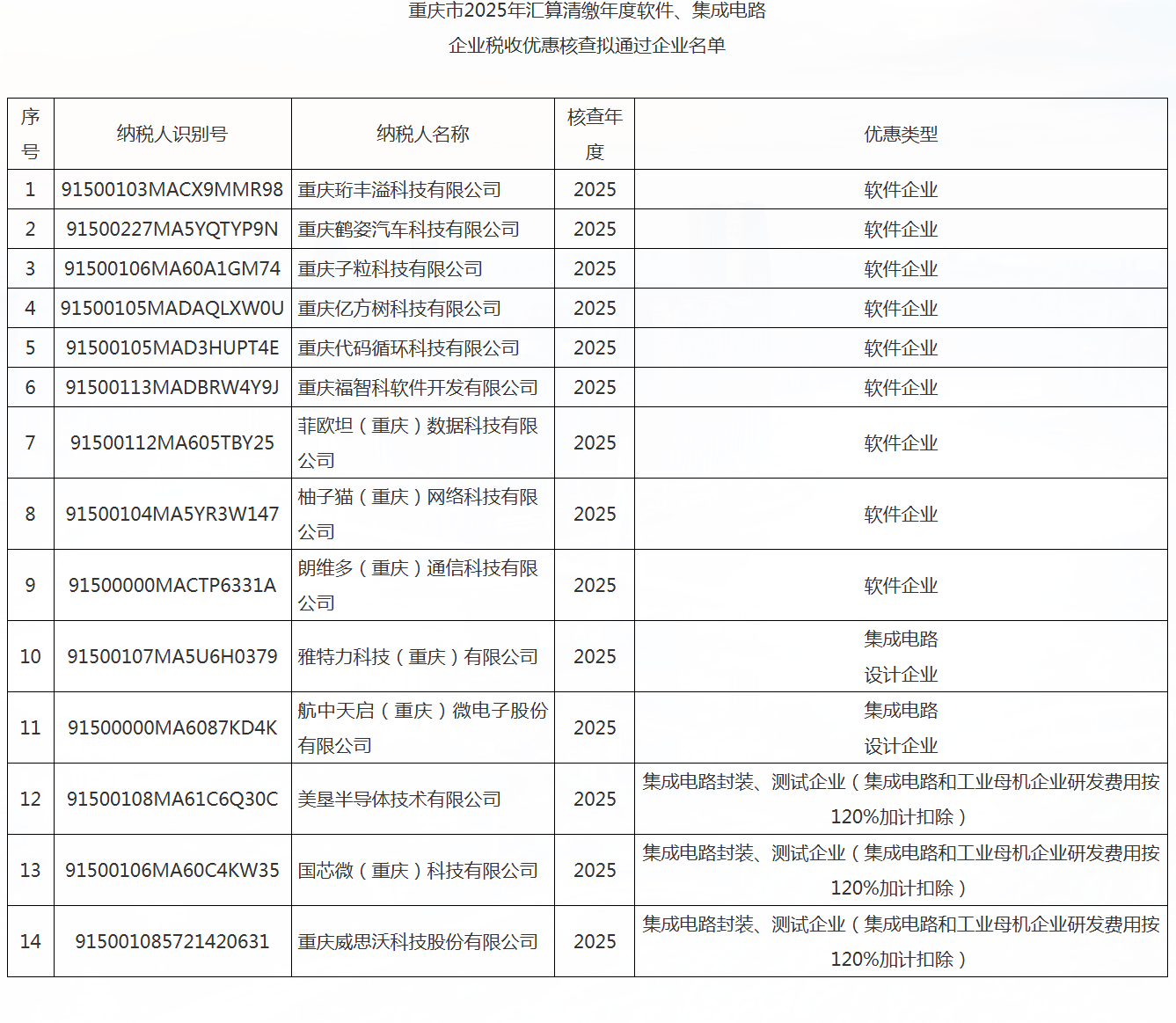 重庆市2025年汇算清缴年度软件、集成电路
企业税收优惠核查拟通过企业名单

| 序号 | 纳税人识别号 | 纳税人名称 | 核查年度 | 优惠类型 |
|---|---|---|---|---|
| 1 | 91500103MACX9MMR98 | 重庆珩丰溢科技有限公司 | 2025 | 软件企业 |
| 2 | 91500227MA5YQTYP9N | 重庆鹤姿汽车科技有限公司 | 2025 | 软件企业 |
| 3 | 91500106MA60A1GM74 | 重庆子粒科技有限公司 | 2025 | 软件企业 |
| 4 | 91500105MADAQLXW0U | 重庆亿方树科技有限公司 | 2025 | 软件企业 |
| 5 | 91500105MAD3HUPT4E | 重庆代码循环科技有限公司 | 2025 | 软件企业 |
| 6 | 91500113MADBRW4Y9J | 重庆福智科软件开发有限公司 | 2025 | 软件企业 |
| 7 | 91500112MA605TBY25 | 菲欧坦（重庆）数据科技有限公司 | 2025 | 软件企业 |
| 8 | 91500104MA5YR3W147 | 柚子猫（重庆）网络科技有限公司 | 2025 | 软件企业 |
| 9 | 91500000MACTP6331A | 朗维多（重庆）通信科技有限公司 | 2025 | 软件企业 |
| 10 | 91500107MA5U6H0379 | 雅特力科技（重庆）有限公司 | 2025 | 集成电路设计企业 |
| 11 | 91500000MA6087KD4K | 航中天启（重庆）微电子股份有限公司 | 2025 | 集成电路设计企业 |
| 12 | 91500108MA61C6Q30C | 美垦半导体技术有限公司 | 2025 | 集成电路封装、测试企业（集成电路和工业母机企业研发费用按120%加计扣除） |
| 13 | 91500106MA60C4KW35 | 国芯微（重庆）科技有限公司 | 2025 | 集成电路封装、测试企业（集成电路和工业母机企业研发费用按120%加计扣除） |
| 14 | 915001085721420631 | 重庆威思沃科技股份有限公司 | 2025 | 集成电路封装、测试企业（集成电路和工业母机企业研发费用按120%加计扣除） |